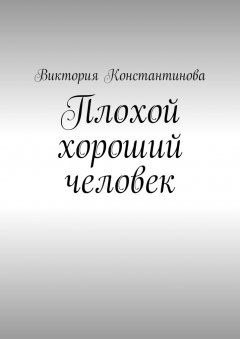 Виктория Константинова

Плохой хороший человек